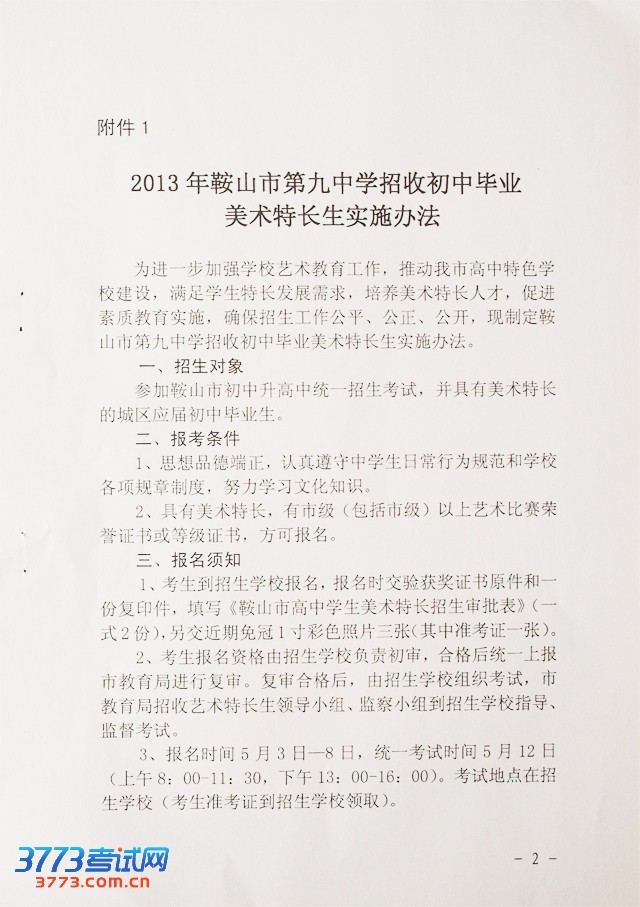 附件 1

2013 年鞍山市第九中学招收初中毕业美术特长生实施办法

为进一步加强学校艺术教育工作，推动我市高中特色学校建设，满足学生特长发展需求，培养美术特长人才，促进素质教育实施，确保招生工作公平、公正、公开，现制定鞍山市第九中学招收初中毕业美术特长生实施办法。

一、招生对象

参加鞍山市初中升高中统一招生考试，并具有美术特长的城区应届初中毕业生。

二、报考条件

1、思想品德端正，认真遵守中学生日常行为规范和学校各项规章制度，努力学习文化知识。

2、具有美术特长，有市级（包括市级）以上艺术比赛荣誉证书或等级证书，方可报名。

三、报名须知

1、考生到招生学校报名，报名时交验获奖证书原件和一份复印件，填写《鞍山市高中学生美术特长招生审批表》（一式 2 份），另交近期免冠 1 寸彩色照片三张（其中准考证一张）。

2、考生报名资格由招生学校负责初审，合格后统一上报市教育局进行复审。复审合格后，由招生学校组织考试，市教育局招收艺术特长生领导小组、监察小组到招生学校指导、监督考试。

3、报名时间 5 月 3 日—8 日，统一考试时间 5 月 12 日（上午 8：00-11：30，下午 13：00-16：00）。考试地点在招生学校（考生准考证到招生学校领取）。

3773考试网
3773.com.cn

- 2 -